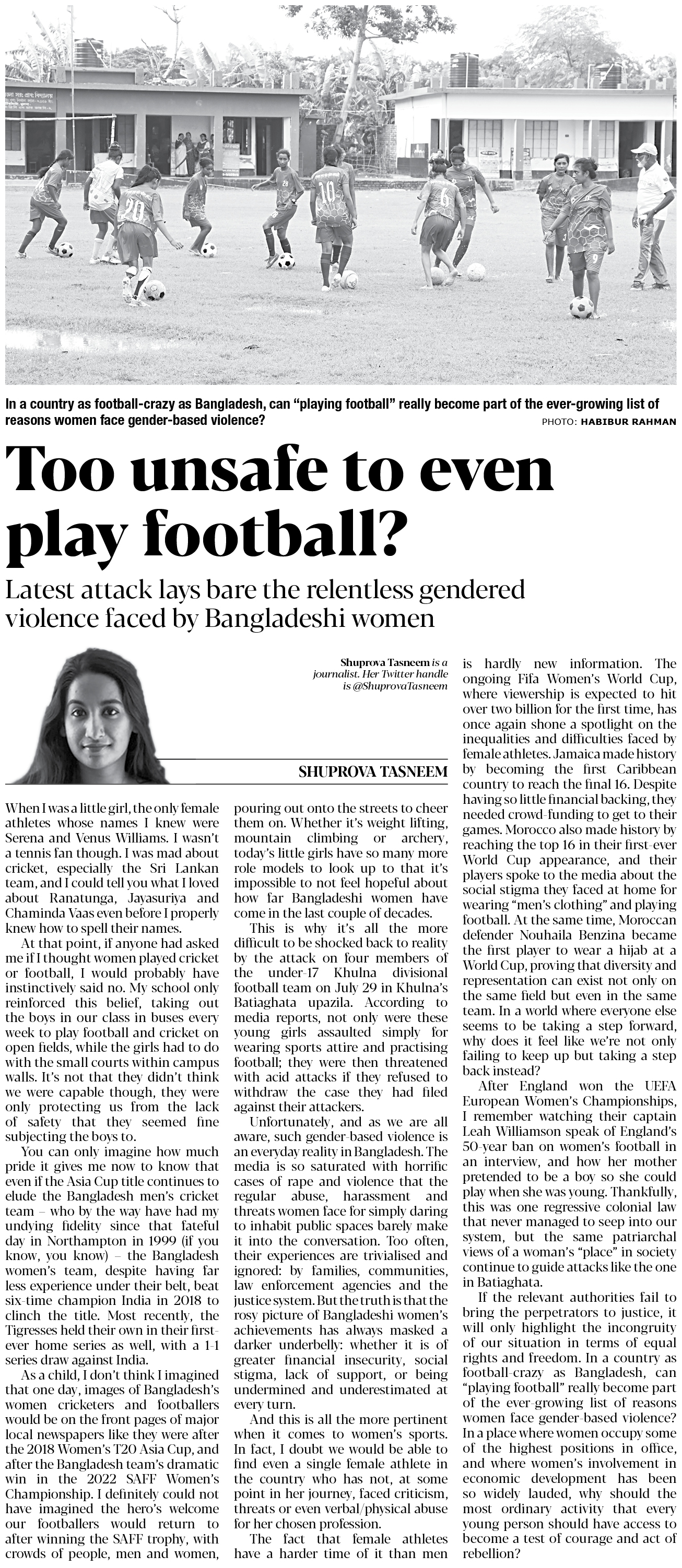 In a country as football-crazy as Bangladesh, can "playing football" really become part of the ever-growing list of reasons women face gender-based violence?

PHOTO: HABIBUR RAHMAN

Too unsafe to even play football?

Latest attack lays bare the relentless gendered violence faced by Bangladeshi women

Shuprova Tasneem is a journalist. Her Twitter handle is @ShuprovaTasneem

SHUPROVA TASNEEM

When I was a little girl, the only female athletes whose names I knew were Serena and Venus Williams. I wasn't a tennis fan though. I was mad about cricket, especially the Sri Lankan team, and I could tell you what I loved about Ranatunga, Jayasuriya and Chaminda Vaas even before I properly knew how to spell their names.

At that point, if anyone had asked me if I thought women played cricket or football, I would probably have instinctively said no. My school only reinforced this belief, taking out the boys in our class in buses every week to play football and cricket on open fields, while the girls had to do with the small courts within campus walls. It's not that they didn't think we were capable though, they were only protecting us from the lack of safety that they seemed fine subjecting the boys to.

You can only imagine how much pride it gives me now to know that even if the Asia Cup title continues to elude the Bangladesh men's cricket team – who by the way have had my undying fidelity since that fateful day in Northampton in 1999 (if you know, you know) – the Bangladesh women's team, despite having far less experience under their belt, beat six-time champion India in 2018 to clinch the title. Most recently, the Tigresses held their own in their first-ever home series as well, with a 1-1 series draw against India.

As a child, I don't think I imagined that one day, images of Bangladesh's women cricketers and footballers would be on the front pages of major local newspapers like they were after the 2018 Women's T20 Asia Cup, and after the Bangladesh team's dramatic win in the 2022 SAFF Women's Championship. I definitely could not have imagined the hero's welcome our footballers would return to after winning the SAFF trophy, with crowds of people, men and women, pouring out onto the streets to cheer them on. Whether it's weight lifting, mountain climbing or archery, today's little girls have so many more role models to look up to that it's impossible to not feel hopeful about how far Bangladeshi women have come in the last couple of decades.

This is why it's all the more difficult to be shocked back to reality by the attack on four members of the under-17 Khulna divisional football team on July 29 in Khulna's Batiaghata upazila. According to media reports, not only were these young girls assaulted simply for wearing sports attire and practising football; they were then threatened with acid attacks if they refused to withdraw the case they had filed against their attackers.

Unfortunately, and as we are all aware, such gender-based violence is an everyday reality in Bangladesh. The media is so saturated with horrific cases of rape and violence that the regular abuse, harassment and threats women face for simply daring to inhabit public spaces barely make it into the conversation. Too often, their experiences are trivialised and ignored: by families, communities, law enforcement agencies and the justice system. But the truth is that the rosy picture of Bangladeshi women's achievements has always masked a darker underbelly: whether it is of greater financial insecurity, social stigma, lack of support, or being undermined and underestimated at every turn.

And this is all the more pertinent when it comes to women's sports. In fact, I doubt we would be able to find even a single female athlete in the country who has not, at some point in her journey, faced criticism, threats or even verbal/physical abuse for her chosen profession.

The fact that female athletes have a harder time of it than men is hardly new information. The ongoing Fifa Women's World Cup, where viewership is expected to hit over two billion for the first time, has once again shone a spotlight on the inequalities and difficulties faced by female athletes. Jamaica made history by becoming the first Caribbean country to reach the final 16. Despite having so little financial backing, they needed crowd-funding to get to their games. Morocco also made history by reaching the top 16 in their first-ever World Cup appearance, and their players spoke to the media about the social stigma they faced at home for wearing "men's clothing" and playing football. At the same time, Moroccan defender Nouhaila Benzina became the first player to wear a hijab at a World Cup, proving that diversity and representation can exist not only on the same field but even in the same team. In a world where everyone else seems to be taking a step forward, why does it feel like we're not only failing to keep up but taking a step back instead?

After England won the UEFA European Women's Championships, I remember watching their captain Leah Williamson speak of England's 50-year ban on women's football in an interview, and how her mother pretended to be a boy so she could play when she was young. Thankfully, this was one regressive colonial law that never managed to seep into our system, but the same patriarchal views of a woman's "place" in society continue to guide attacks like the one in Batiaghata.

If the relevant authorities fail to bring the perpetrators to justice, it will only highlight the incongruity of our situation in terms of equal rights and freedom. In a country as football-crazy as Bangladesh, can "playing football" really become part of the ever-growing list of reasons women face gender-based violence? In a place where women occupy some of the highest positions in office, and where women's involvement in economic development has been so widely lauded, why should the most ordinary activity that every young person should have access to become a test of courage and act of rebellion?